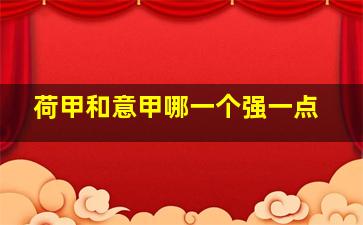 荷甲和意甲哪一个强一点